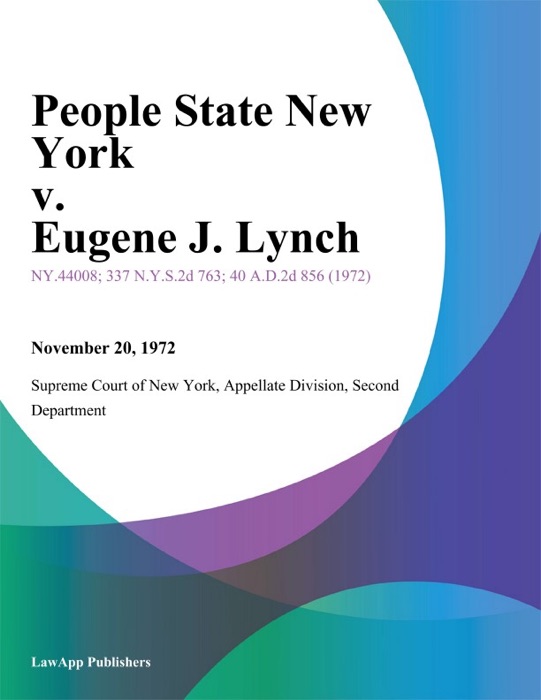 People State New York
v.
Eugene J. Lynch

NY.44008; 337 N.Y.S.2d 763; 40 A.D.2d 856 (1972)

November 20, 1972

Supreme Court of New York, Appellate Division, Second Department

LawApp Publishers